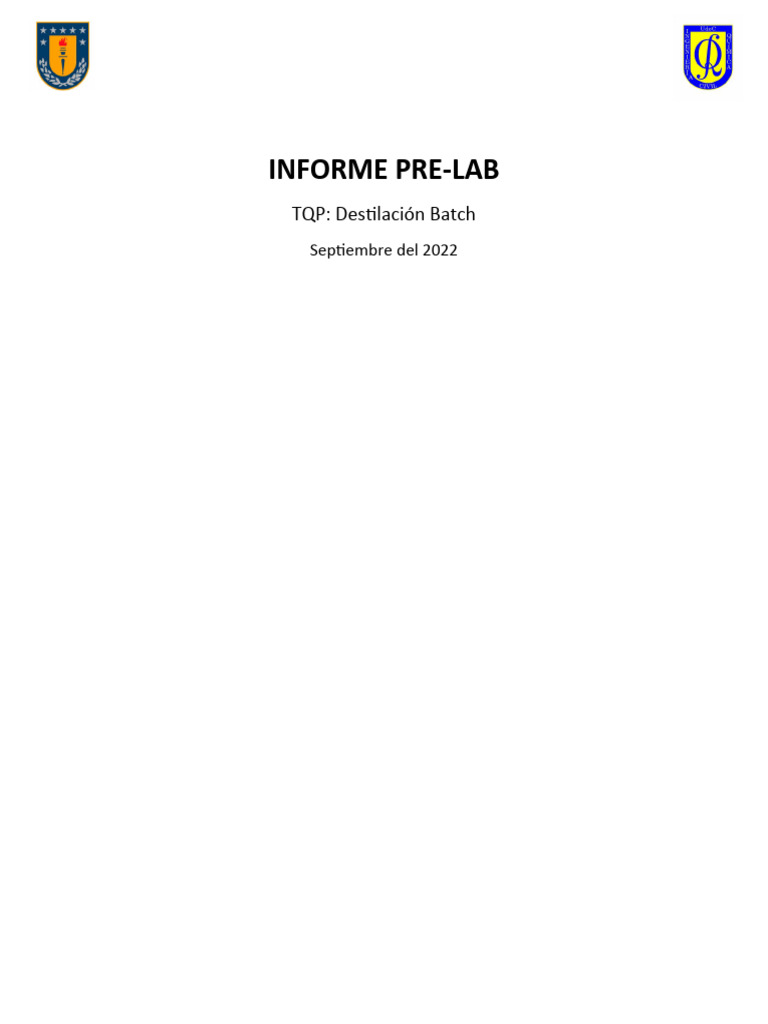 INFORME PRE-LAB

TQP: Destilación Batch

Septiembre del 2022